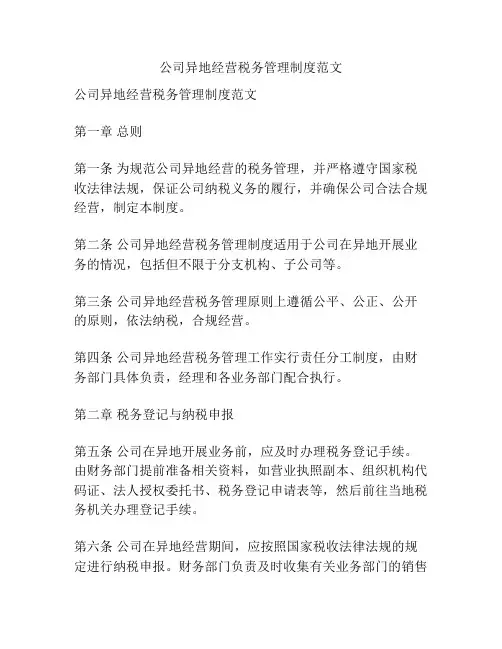 公司异地经营税务管理制度范文

公司异地经营税务管理制度范文

第一章 总则

第一条 为规范公司异地经营的税务管理，并严格遵守国家税收法律法规，保证公司纳税义务的履行，并确保公司合法合规经营，制定本制度。

第二条 公司异地经营税务管理制度适用于公司在异地开展业务的情况，包括但不限于分支机构、子公司等。

第三条 公司异地经营税务管理原则上遵循公平、公正、公开的原则，依法纳税，合规经营。

第四条 公司异地经营税务管理工作实行责任分工制度，由财务部门具体负责，经理和各业务部门配合执行。

第二章 税务登记与纳税申报

第五条 公司在异地开展业务前，应及时办理税务登记手续。由财务部门提前准备相关资料，如营业执照副本、组织机构代码证、法人授权委托书、税务登记申请表等，然后前往当地税务机关办理登记手续。

第六条 公司在异地经营期间，应按照国家税收法律法规的规定进行纳税申报。财务部门负责及时收集有关业务部门的销售